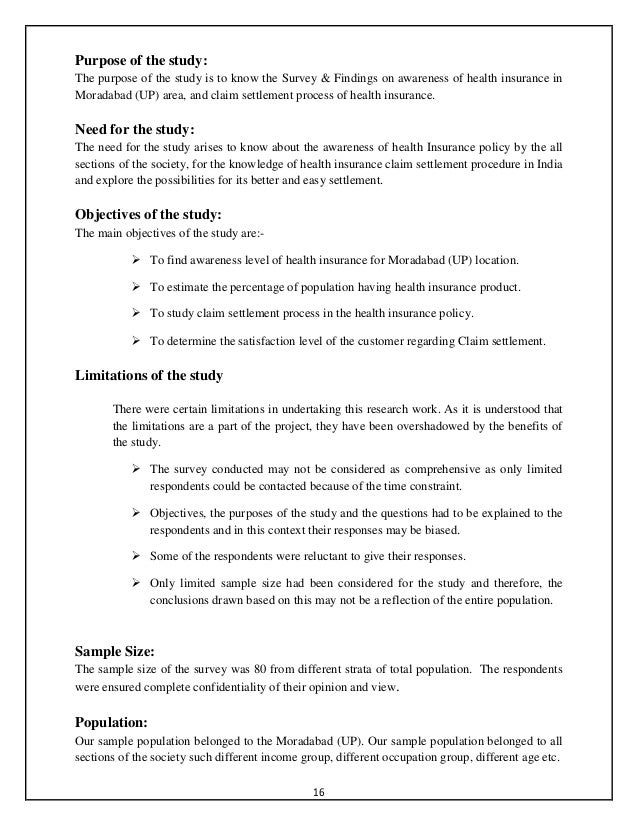 **Purpose of the study:**
The purpose of the study is to know the Survey & Findings on awareness of health insurance in Moradabad (UP) area, and claim settlement process of health insurance.

**Need for the study:**
The need for the study arises to know about the awareness of health Insurance policy by the all sections of the society, for the knowledge of health insurance claim settlement procedure in India and explore the possibilities for its better and easy settlement.

**Objectives of the study:**
The main objectives of the study are:-

➢ To find awareness level of health insurance for Moradabad (UP) location.

➢ To estimate the percentage of population having health insurance product.

➢ To study claim settlement process in the health insurance policy.

➢ To determine the satisfaction level of the customer regarding Claim settlement.

**Limitations of the study**

There were certain limitations in undertaking this research work. As it is understood that the limitations are a part of the project, they have been overshadowed by the benefits of the study.

➢ The survey conducted may not be considered as comprehensive as only limited respondents could be contacted because of the time constraint.

➢ Objectives, the purposes of the study and the questions had to be explained to the respondents and in this context their responses may be biased.

➢ Some of the respondents were reluctant to give their responses.

➢ Only limited sample size had been considered for the study and therefore, the conclusions drawn based on this may not be a reflection of the entire population.

**Sample Size:**
The sample size of the survey was 80 from different strata of total population. The respondents were ensured complete confidentiality of their opinion and view.

**Population:**
Our sample population belonged to the Moradabad (UP). Our sample population belonged to all sections of the society such different income group, different occupation group, different age etc.

16